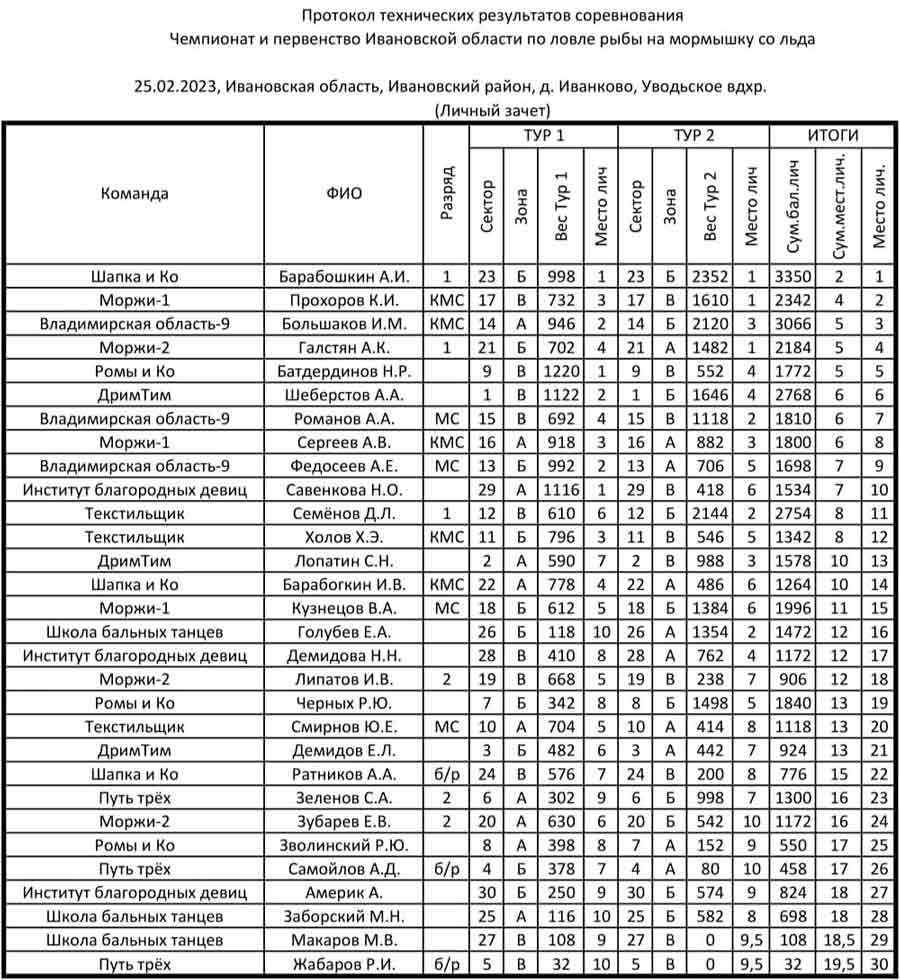 Протокол технических результатов соревнования
Чемпионат и первенство Ивановской области по ловле рыбы на мормышку со льда

25.02.2023, Ивановская область, Ивановский район, д. Иванково, Уводьское вдхр.
(Личный зачет)

| Команда | ФИО | Разряд | ТУР 1 Сектор | ТУР 1 Зона | ТУР 1 Вес Тур 1 | ТУР 1 Место лич | ТУР 2 Сектор | ТУР 2 Зона | ТУР 2 Вес Тур 2 | ТУР 2 Место лич | ИТОГИ Сум.бал.лич | ИТОГИ Сум.мест.лич. | ИТОГИ Место лич. |
|---|---|---|---|---|---|---|---|---|---|---|---|---|---|
| Шапка и Ко | Барабошкин А.И. | 1 | 23 | Б | 998 | 1 | 23 | Б | 2352 | 1 | 3350 | 2 | 1 |
| Моржи-1 | Прохоров К.И. | КМС | 17 | В | 732 | 3 | 17 | В | 1610 | 1 | 2342 | 4 | 2 |
| Владимирская область-9 | Большаков И.М. | КМС | 14 | А | 946 | 2 | 14 | Б | 2120 | 3 | 3066 | 5 | 3 |
| Моржи-2 | Галстян А.К. | 1 | 21 | Б | 702 | 4 | 21 | А | 1482 | 1 | 2184 | 5 | 4 |
| Ромы и Ко | Батдердинов Н.Р. | | 9 | В | 1220 | 1 | 9 | В | 552 | 4 | 1772 | 5 | 5 |
| ДримТим | Шеберстов А.А. | | 1 | В | 1122 | 2 | 1 | Б | 1646 | 4 | 2768 | 6 | 6 |
| Владимирская область-9 | Романов А.А. | МС | 15 | В | 692 | 4 | 15 | В | 1118 | 2 | 1810 | 6 | 7 |
| Моржи-1 | Сергеев А.В. | КМС | 16 | А | 918 | 3 | 16 | А | 882 | 3 | 1800 | 6 | 8 |
| Владимирская область-9 | Федосеев А.Е. | МС | 13 | Б | 992 | 2 | 13 | А | 706 | 5 | 1698 | 7 | 9 |
| Институт благородных девиц | Савенкова Н.О. | | 29 | А | 1116 | 1 | 29 | В | 418 | 6 | 1534 | 7 | 10 |
| Текстильщик | Семёнов Д.Л. | 1 | 12 | В | 610 | 6 | 12 | Б | 2144 | 2 | 2754 | 8 | 11 |
| Текстильщик | Холов Х.Э. | КМС | 11 | Б | 796 | 3 | 11 | В | 546 | 5 | 1342 | 8 | 12 |
| ДримТим | Лопатин С.Н. | | 2 | А | 590 | 7 | 2 | В | 988 | 3 | 1578 | 10 | 13 |
| Шапка и Ко | Барабогкин И.В. | КМС | 22 | А | 778 | 4 | 22 | А | 486 | 6 | 1264 | 10 | 14 |
| Моржи-1 | Кузнецов В.А. | МС | 18 | Б | 612 | 5 | 18 | Б | 1384 | 6 | 1996 | 11 | 15 |
| Школа бальных танцев | Голубев Е.А. | | 26 | Б | 118 | 10 | 26 | А | 1354 | 2 | 1472 | 12 | 16 |
| Институт благородных девиц | Демидова Н.Н. | | 28 | В | 410 | 8 | 28 | А | 762 | 4 | 1172 | 12 | 17 |
| Моржи-2 | Липатов И.В. | 2 | 19 | В | 668 | 5 | 19 | В | 238 | 7 | 906 | 12 | 18 |
| Ромы и Ко | Черных Р.Ю. | | 7 | Б | 342 | 8 | 8 | Б | 1498 | 5 | 1840 | 13 | 19 |
| Текстильщик | Смирнов Ю.Е. | МС | 10 | А | 704 | 5 | 10 | А | 414 | 8 | 1118 | 13 | 20 |
| ДримТим | Демидов Е.Л. | | 3 | Б | 482 | 6 | 3 | А | 442 | 7 | 924 | 13 | 21 |
| Шапка и Ко | Ратников А.А. | б/р | 24 | В | 576 | 7 | 24 | В | 200 | 8 | 776 | 15 | 22 |
| Путь трёх | Зеленов С.А. | 2 | 6 | А | 302 | 9 | 6 | Б | 998 | 7 | 1300 | 16 | 23 |
| Моржи-2 | Зубарев Е.В. | 2 | 20 | А | 630 | 6 | 20 | Б | 542 | 10 | 1172 | 16 | 24 |
| Ромы и Ко | Зволинский Р.Ю. | | 8 | А | 398 | 8 | 7 | А | 152 | 9 | 550 | 17 | 25 |
| Путь трёх | Самойлов А.Д. | б/р | 4 | Б | 378 | 7 | 4 | А | 80 | 10 | 458 | 17 | 26 |
| Институт благородных девиц | Америк А. | | 30 | Б | 250 | 9 | 30 | Б | 574 | 9 | 824 | 18 | 27 |
| Школа бальных танцев | Заборский М.Н. | | 25 | А | 116 | 10 | 25 | Б | 582 | 8 | 698 | 18 | 28 |
| Школа бальных танцев | Макаров М.В. | | 27 | В | 108 | 9 | 27 | В | 0 | 9,5 | 108 | 18,5 | 29 |
| Путь трёх | Жабаров Р.И. | б/р | 5 | В | 32 | 10 | 5 | В | 0 | 9,5 | 32 | 19,5 | 30 |